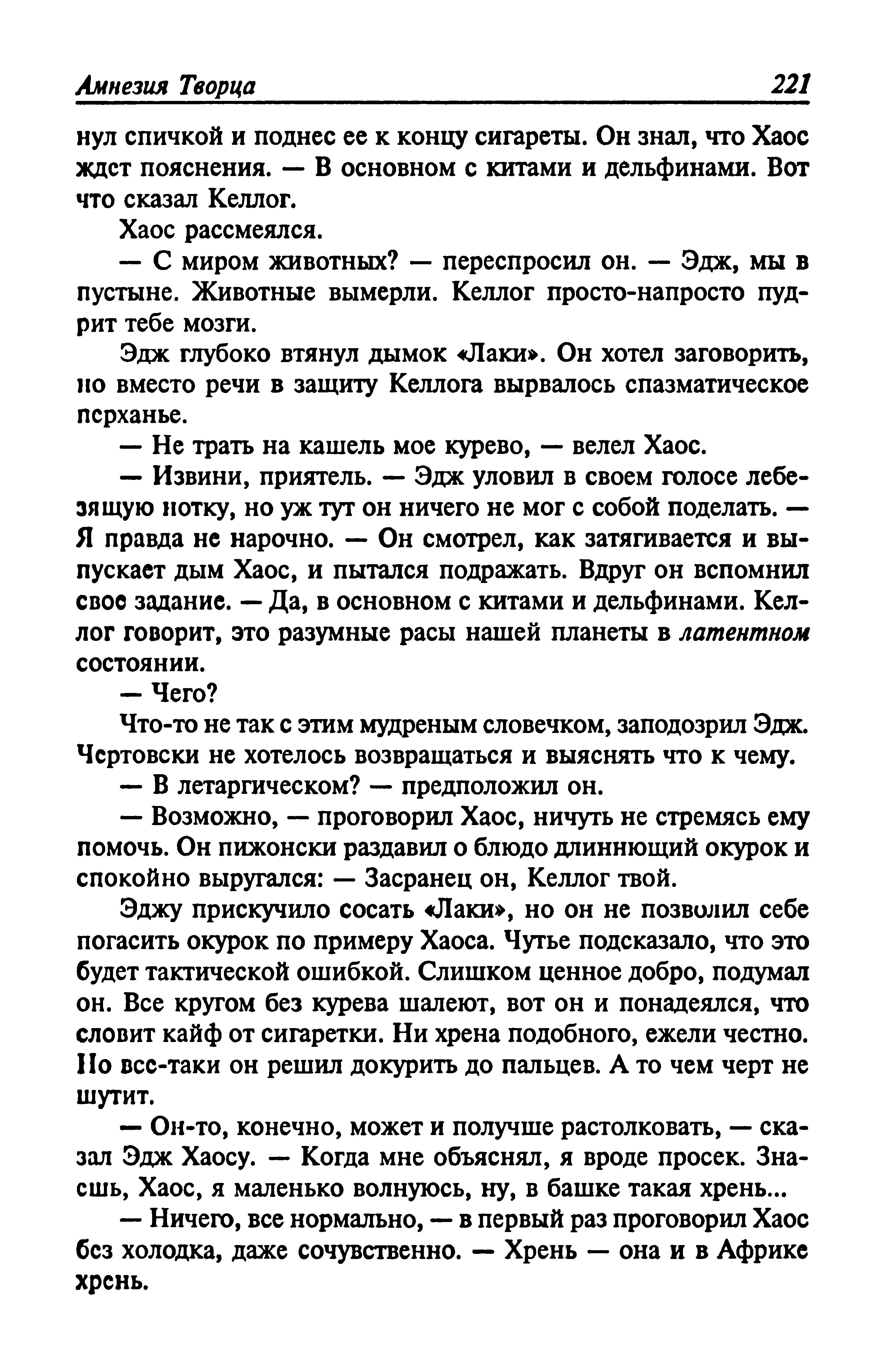 Амнезия Творца 221

нул спичкой и поднес ее к концу сигареты. Он знал, что Хаос ждет пояснения. — В основном с китами и дельфинами. Вот что сказал Келлог.

Хаос рассмеялся.

— С миром животных? — переспросил он. — Эдж, мы в пустыне. Животные вымерли. Келлог просто-напросто пудрит тебе мозги.

Эдж глубоко втянул дымок «Лаки». Он хотел заговорить, но вместо речи в защиту Келлога вырвалось спазматическое перханье.

— Не трать на кашель мое курево, — велел Хаос.

— Извини, приятель. — Эдж уловил в своем голосе лебезящую нотку, но уж тут он ничего не мог с собой поделать. — Я правда не нарочно. — Он смотрел, как затягивается и выпускает дым Хаос, и пытался подражать. Вдруг он вспомнил свое задание. — Да, в основном с китами и дельфинами. Келлог говорит, это разумные расы нашей планеты в латентном состоянии.

— Чего?

Что-то не так с этим мудреным словечком, заподозрил Эдж. Чертовски не хотелось возвращаться и выяснять что к чему.

— В летаргическом? — предположил он.

— Возможно, — проговорил Хаос, ничуть не стремясь ему помочь. Он пижонски раздавил о блюдо длиннющий окурок и спокойно выругался: — Засранец он, Келлог твой.

Эджу прискучило сосать «Лаки», но он не позволил себе погасить окурок по примеру Хаоса. Чутье подсказало, что это будет тактической ошибкой. Слишком ценное добро, подумал он. Все кругом без курева шалеют, вот он и понадеялся, что словит кайф от сигаретки. Ни хрена подобного, ежели честно. Но все-таки он решил докурить до пальцев. А то чем черт не шутит.

— Он-то, конечно, может и получше растолковать, — сказал Эдж Хаосу. — Когда мне объяснял, я вроде просек. Знаешь, Хаос, я маленько волнуюсь, ну, в башке такая хрень...

— Ничего, все нормально, — в первый раз проговорил Хаос без холодка, даже сочувственно. — Хрень — она и в Африке хрень.